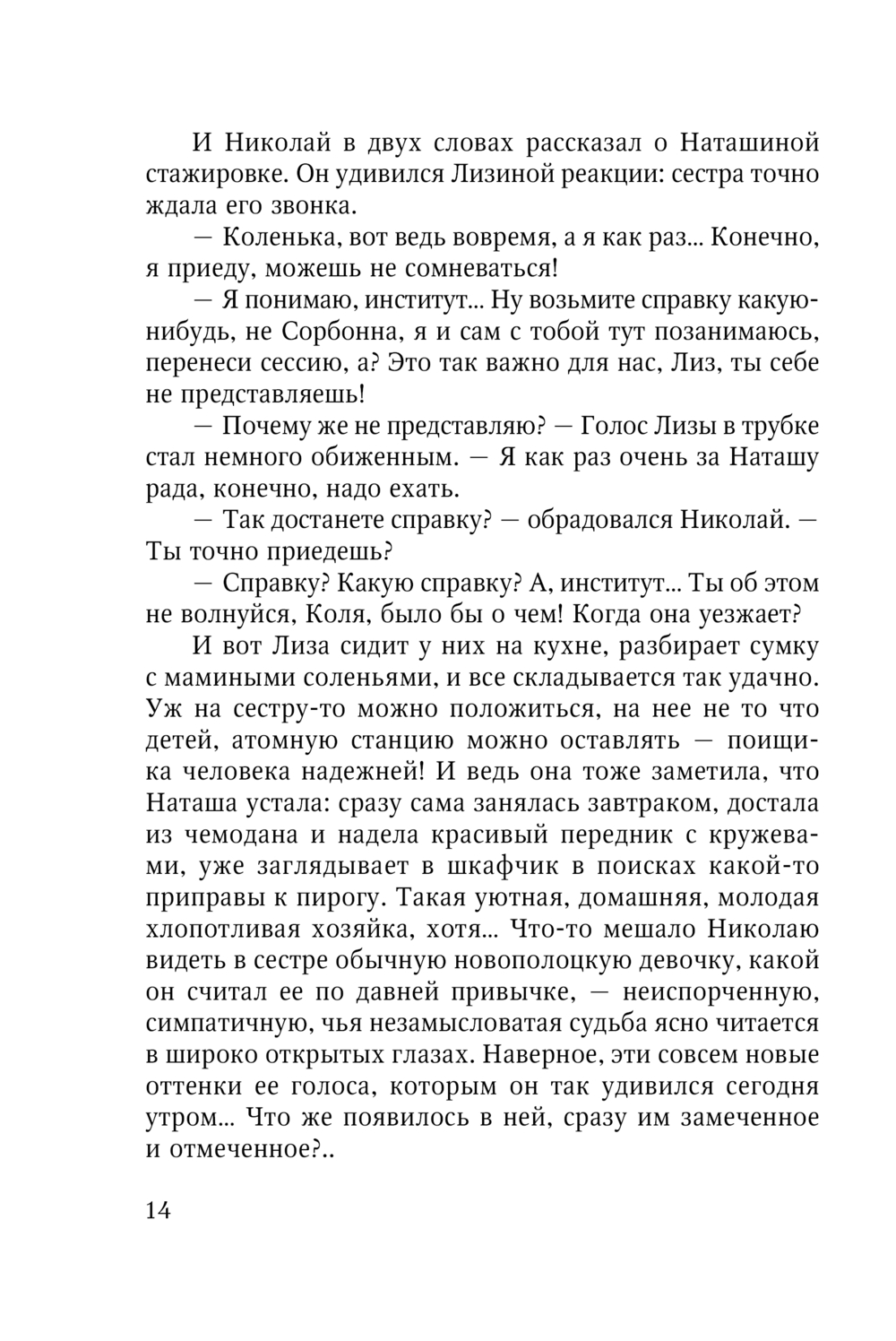 И Николай в двух словах рассказал о Наташиной стажировке. Он удивился Лизиной реакции: сестра точно ждала его звонка.

— Коленька, вот ведь вовремя, а я как раз... Конечно, я приеду, можешь не сомневаться!

— Я понимаю, институт... Ну возьмите справку какую-нибудь, не Сорбонна, я и сам с тобой тут позанимаюсь, перенеси сессию, а? Это так важно для нас, Лиз, ты себе не представляешь!

— Почему же не представляю? — Голос Лизы в трубке стал немного обиженным. — Я как раз очень за Наташу рада, конечно, надо ехать.

— Так достанете справку? — обрадовался Николай. — Ты точно приедешь?

— Справку? Какую справку? А, институт... Ты об этом не волнуйся, Коля, было бы о чем! Когда она уезжает?

И вот Лиза сидит у них на кухне, разбирает сумку с мамиными соленьями, и все складывается так удачно. Уж на сестру-то можно положиться, на нее не то что детей, атомную станцию можно оставлять — поищика человека надежней! И ведь она тоже заметила, что Наташа устала: сразу сама занялась завтраком, достала из чемодана и надела красивый передник с кружевами, уже заглядывает в шкафчик в поисках какой-то приправы к пирогу. Такая уютная, домашняя, молодая хлопотливая хозяйка, хотя... Что-то мешало Николаю видеть в сестре обычную новополоцкую девочку, какой он считал ее по давней привычке, — неиспорченную, симпатичную, чья незамысловатая судьба ясно читается в широко открытых глазах. Наверное, эти совсем новые оттенки ее голоса, которым он так удивился сегодня утром... Что же появилось в ней, сразу им замеченное и отмеченное?..

14